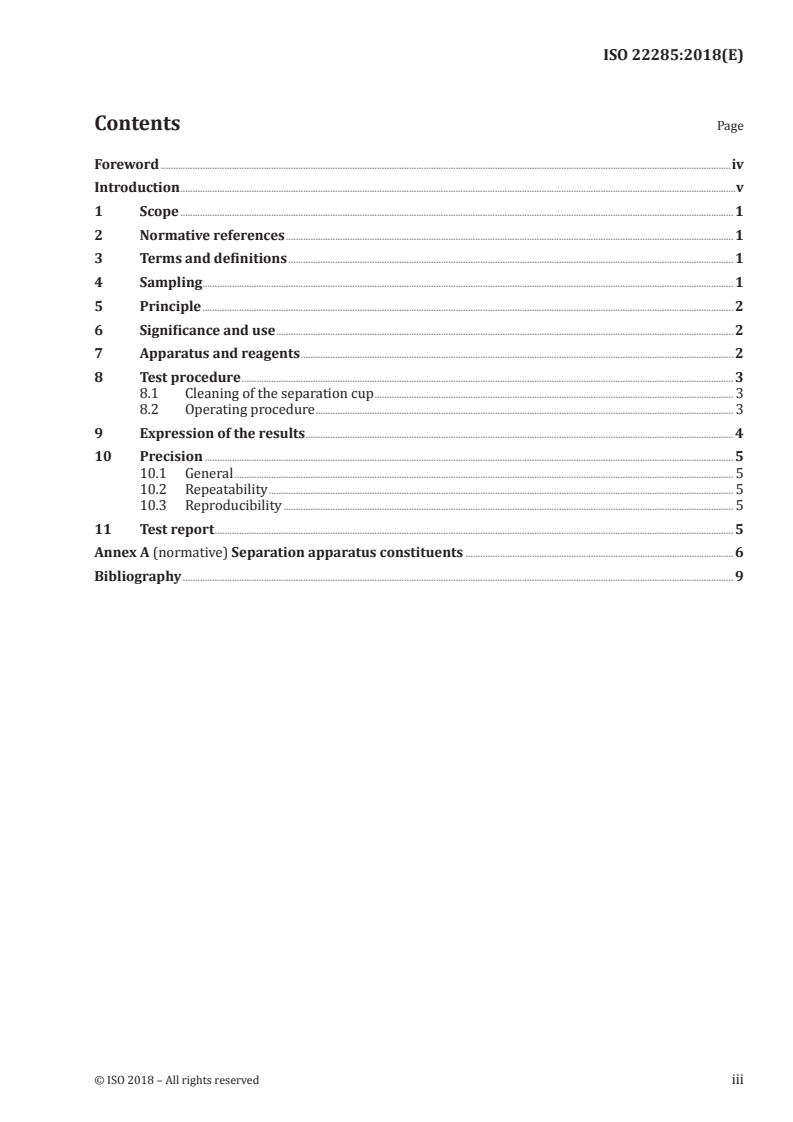 ISO 22285:2018(E)

Contents Page

Foreword iv
Introduction v
1 Scope 1
2 Normative references 1
3 Terms and definitions 1
4 Sampling 1
5 Principle 2
6 Significance and use 2
7 Apparatus and reagents 2
8 Test procedure 3
8.1 Cleaning of the separation cup 3
8.2 Operating procedure 3
9 Expression of the results 4
10 Precision 5
10.1 General 5
10.2 Repeatability 5
10.3 Reproducibility 5
11 Test report 5
Annex A (normative) Separation apparatus constituents 6
Bibliography 9

© ISO 2018 – All rights reserved iii